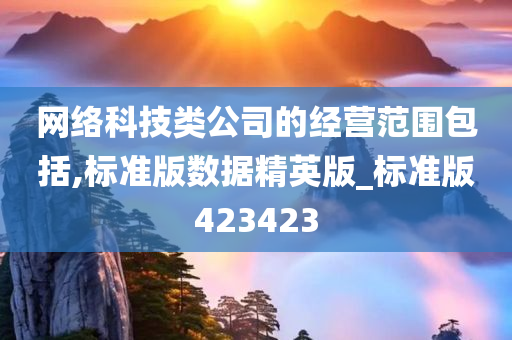 网络科技类公司的经营范围包括,标准版数据精英版_标准版423423